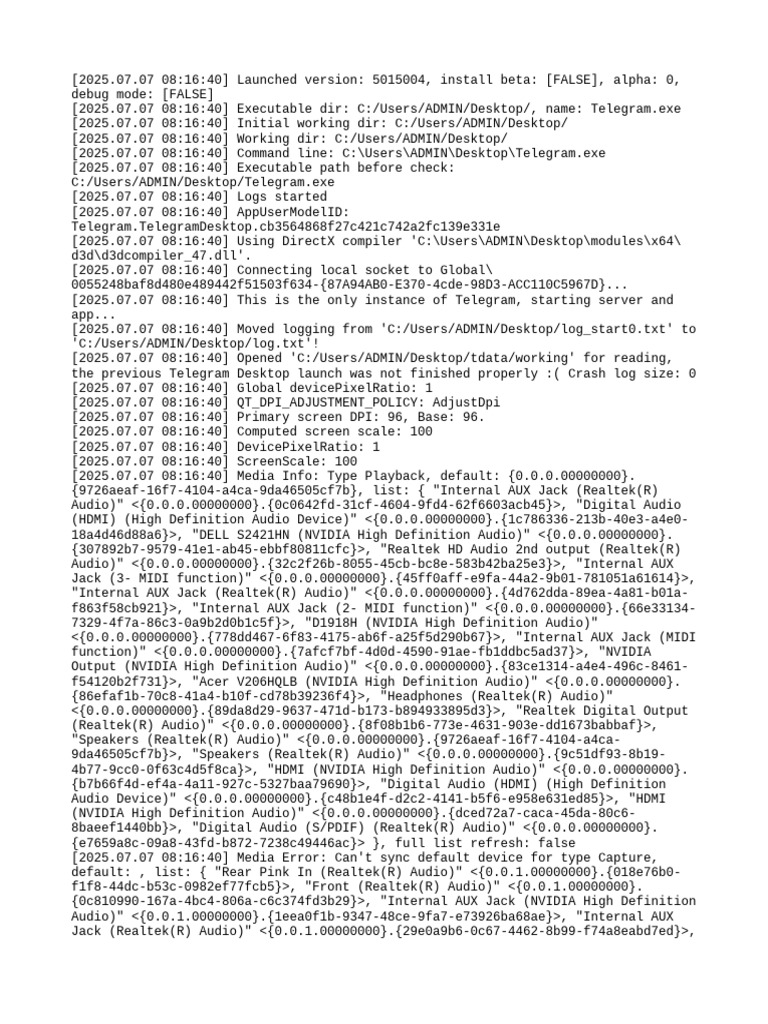 [2025.07.07 08:16:40] Launched version: 5015004, install beta: [FALSE], alpha: 0, debug mode: [FALSE]
[2025.07.07 08:16:40] Executable dir: C:/Users/ADMIN/Desktop/, name: Telegram.exe
[2025.07.07 08:16:40] Initial working dir: C:/Users/ADMIN/Desktop/
[2025.07.07 08:16:40] Working dir: C:/Users/ADMIN/Desktop/
[2025.07.07 08:16:40] Command line: C:\Users\ADMIN\Desktop\Telegram.exe
[2025.07.07 08:16:40] Executable path before check: C:/Users/ADMIN/Desktop/Telegram.exe
[2025.07.07 08:16:40] Logs started
[2025.07.07 08:16:40] AppUserModelID: Telegram.TelegramDesktop.cb3564868f27c421c742a2fc139e331e
[2025.07.07 08:16:40] Using DirectX compiler 'C:\Users\ADMIN\Desktop\modules\x64\d3d\d3dcompiler_47.dll'.
[2025.07.07 08:16:40] Connecting local socket to Global\0055248baf8d480e489442f51503f634-{87A94AB0-E370-4cde-98D3-ACC110C5967D}...
[2025.07.07 08:16:40] This is the only instance of Telegram, starting server and app...
[2025.07.07 08:16:40] Moved logging from 'C:/Users/ADMIN/Desktop/log_start0.txt' to 'C:/Users/ADMIN/Desktop/log.txt'!
[2025.07.07 08:16:40] Opened 'C:/Users/ADMIN/Desktop/tdata/working' for reading, the previous Telegram Desktop launch was not finished properly :( Crash log size: 0
[2025.07.07 08:16:40] Global devicePixelRatio: 1
[2025.07.07 08:16:40] QT_DPI_ADJUSTMENT_POLICY: AdjustDpi
[2025.07.07 08:16:40] Primary screen DPI: 96, Base: 96.
[2025.07.07 08:16:40] Computed screen scale: 100
[2025.07.07 08:16:40] DevicePixelRatio: 1
[2025.07.07 08:16:40] ScreenScale: 100
[2025.07.07 08:16:40] Media Info: Type Playback, default: {0.0.0.00000000}.{9726aeaf-16f7-4104-a4ca-9da46505cf7b}, list: { "Internal AUX Jack (Realtek(R) Audio)" <{0.0.0.00000000}.{0c0642fd-31cf-4604-9fd4-62f6603acb45}>, "Digital Audio (HDMI) (High Definition Audio Device)" <{0.0.0.00000000}.{1c786336-213b-40e3-a4e0-18a4d46d88a6}>, "DELL S2421HN (NVIDIA High Definition Audio)" <{0.0.0.00000000}.{307892b7-9579-41e1-ab45-ebbf80811cfc}>, "Realtek HD Audio 2nd output (Realtek(R) Audio)" <{0.0.0.00000000}.{32c2f26b-8055-45cb-bc8e-583b42ba25e3}>, "Internal AUX Jack (3- MIDI function)" <{0.0.0.00000000}.{45ff0aff-e9fa-44a2-9b01-781051a61614}>, "Internal AUX Jack (Realtek(R) Audio)" <{0.0.0.00000000}.{4d762dda-89ea-4a81-b01a-f863f58cb921}>, "Internal AUX Jack (2- MIDI function)" <{0.0.0.00000000}.{66e33134-7329-4f7a-86c3-0a9b2d0b1c5f}>, "D1918H (NVIDIA High Definition Audio)" <{0.0.0.00000000}.{778dd467-6f83-4175-ab6f-a25f5d290b67}>, "Internal AUX Jack (MIDI function)" <{0.0.0.00000000}.{7afcf7bf-4d0d-4590-91ae-fb1ddbc5ad37}>, "NVIDIA Output (NVIDIA High Definition Audio)" <{0.0.0.00000000}.{83ce1314-a4e4-496c-8461-f54120b2f731}>, "Acer V206HQLB (NVIDIA High Definition Audio)" <{0.0.0.00000000}.{86efaf1b-70c8-41a4-b10f-cd78b39236f4}>, "Headphones (Realtek(R) Audio)" <{0.0.0.00000000}.{89da8d29-9637-471d-b173-b894933895d3}>, "Realtek Digital Output (Realtek(R) Audio)" <{0.0.0.00000000}.{8f08b1b6-773e-4631-903e-dd1673babbaf}>, "Speakers (Realtek(R) Audio)" <{0.0.0.00000000}.{9726aeaf-16f7-4104-a4ca-9da46505cf7b}>, "Speakers (Realtek(R) Audio)" <{0.0.0.00000000}.{9c51df93-8b19-4b77-9cc0-0f63c4d5f8ca}>, "HDMI (NVIDIA High Definition Audio)" <{0.0.0.00000000}.{b7b66f4d-ef4a-4a11-927c-5327baa79690}>, "Digital Audio (HDMI) (High Definition Audio Device)" <{0.0.0.00000000}.{c48b1e4f-d2c2-4141-b5f6-e958e631ed85}>, "HDMI (NVIDIA High Definition Audio)" <{0.0.0.00000000}.{dced72a7-caca-45da-80c6-8baeef1440bb}>, "Digital Audio (S/PDIF) (Realtek(R) Audio)" <{0.0.0.00000000}.{e7659a8c-09a8-43fd-b872-7238c49446ac}> }, full list refresh: false
[2025.07.07 08:16:40] Media Error: Can't sync default device for type Capture, default: , list: { "Rear Pink In (Realtek(R) Audio)" <{0.0.1.00000000}.{018e76b0-f1f8-44dc-b53c-0982ef77fcb5}>, "Front (Realtek(R) Audio)" <{0.0.1.00000000}.{0c810990-167a-4bc4-806a-c6c374fd3b29}>, "Internal AUX Jack (NVIDIA High Definition Audio)" <{0.0.1.00000000}.{1eea0f1b-9347-48ce-9fa7-e73926ba68ae}>, "Internal AUX Jack (Realtek(R) Audio)" <{0.0.1.00000000}.{29e0a9b6-0c67-4462-8b99-f74a8eabd7ed}>,